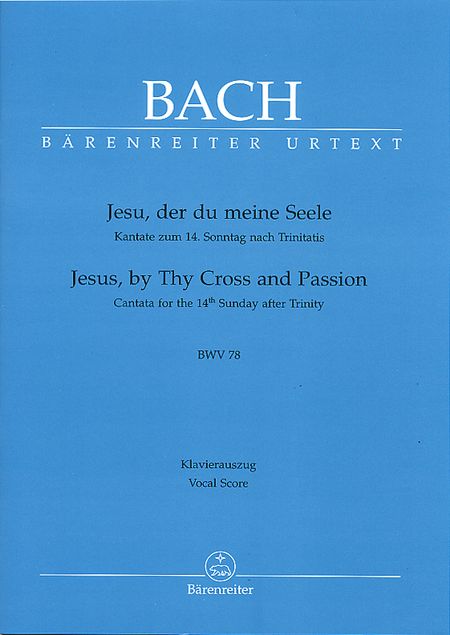 BACH
BÄRENREITER URTEXT

Jesu, der du meine Seele
Kantate zum 14. Sonntag nach Trinitatis
Jesus, by Thy Cross and Passion
Cantata for the 14$^{th}$ Sunday after Trinity

BWV 78

Klavierauszug
Vocal Score

Bärenreiter